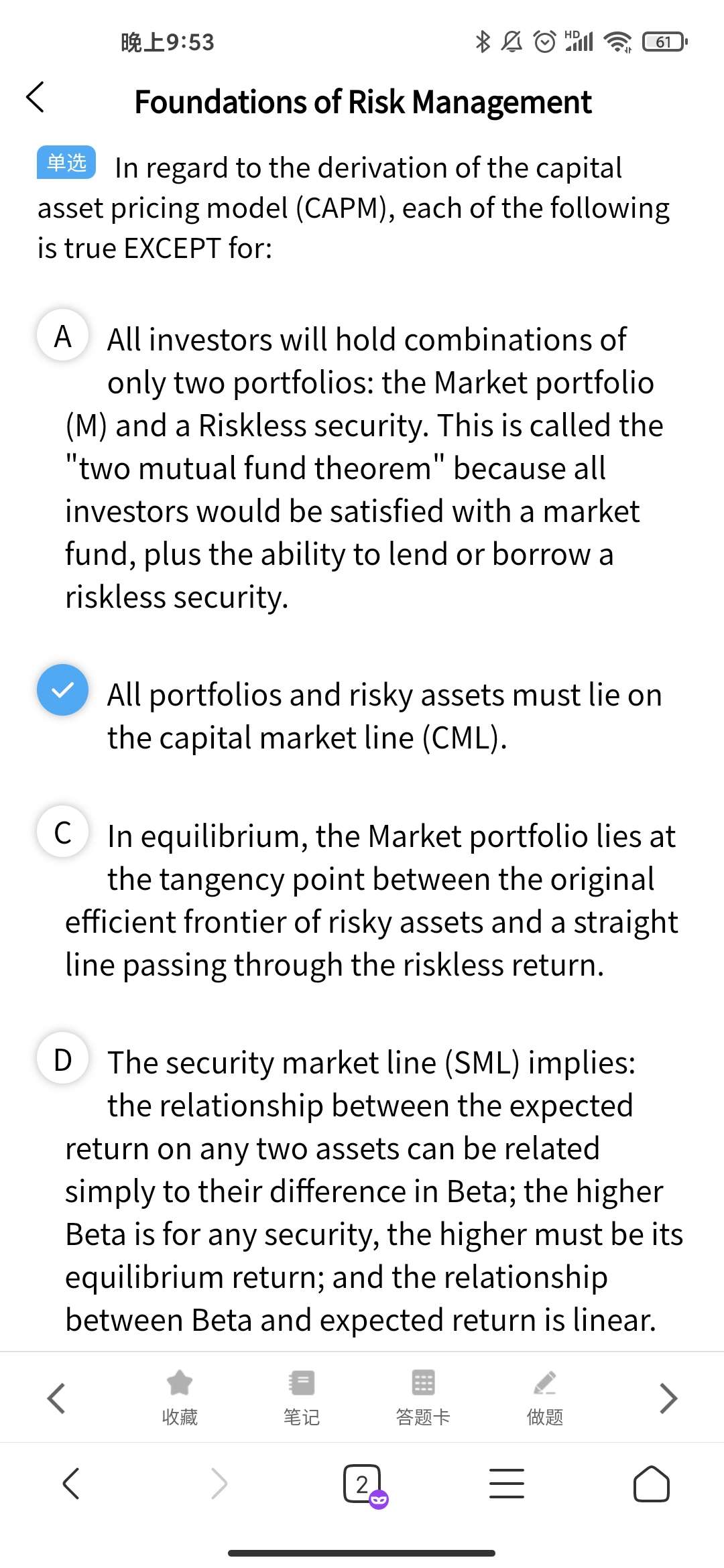 晚上9:53

HD

61

Foundations of Risk Management

单选 In regard to the derivation of the capital asset pricing model (CAPM), each of the following is true EXCEPT for:

A All investors will hold combinations of only two portfolios: the Market portfolio (M) and a Riskless security. This is called the "two mutual fund theorem" because all investors would be satisfied with a market fund, plus the ability to lend or borrow a riskless security.

All portfolios and risky assets must lie on the capital market line (CML).

C In equilibrium, the Market portfolio lies at the tangency point between the original efficient frontier of risky assets and a straight line passing through the riskless return.

D The security market line (SML) implies: the relationship between the expected return on any two assets can be related simply to their difference in Beta; the higher Beta is for any security, the higher must be its equilibrium return; and the relationship between Beta and expected return is linear.

收藏 笔记 答题卡 做题

2